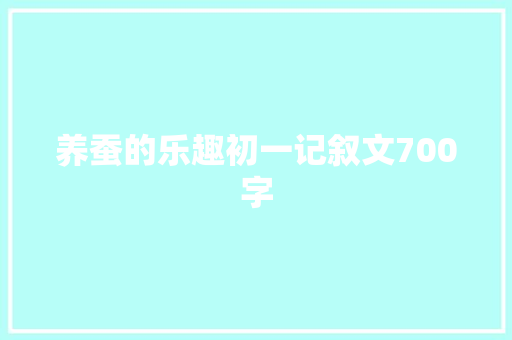 养蚕的乐趣初一记叙文700字